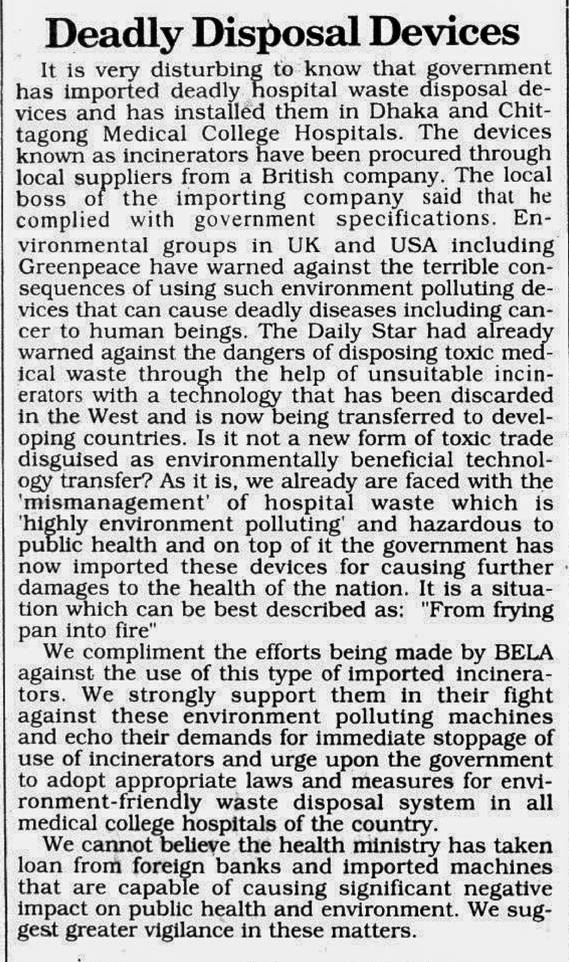 Deadly Disposal Devices

It is very disturbing to know that government has imported deadly hospital waste disposal devices and has installed them in Dhaka and Chittagong Medical College Hospitals. The devices known as incinerators have been procured through local suppliers from a British company. The local boss of the importing company said that he complied with government specifications. Environmental groups in UK and USA including Greenpeace have warned against the terrible consequences of using such environment polluting devices that can cause deadly diseases including cancer to human beings. The Daily Star had already warned against the dangers of disposing toxic medical waste through the help of unsuitable incinerators with a technology that has been discarded in the West and is now being transferred to developing countries. Is it not a new form of toxic trade disguised as environmentally beneficial technology transfer? As it is, we already are faced with the 'mismanagement' of hospital waste which is 'highly environment polluting' and hazardous to public health and on top of it the government has now imported these devices for causing further damages to the health of the nation. It is a situation which can be best described as: "From frying pan into fire"

We compliment the efforts being made by BELA against the use of this type of imported incinerators. We strongly support them in their fight against these environment polluting machines and echo their demands for immediate stoppage of use of incinerators and urge upon the government to adopt appropriate laws and measures for environment-friendly waste disposal system in all medical college hospitals of the country.

We cannot believe the health ministry has taken loan from foreign banks and imported machines that are capable of causing significant negative impact on public health and environment. We suggest greater vigilance in these matters.